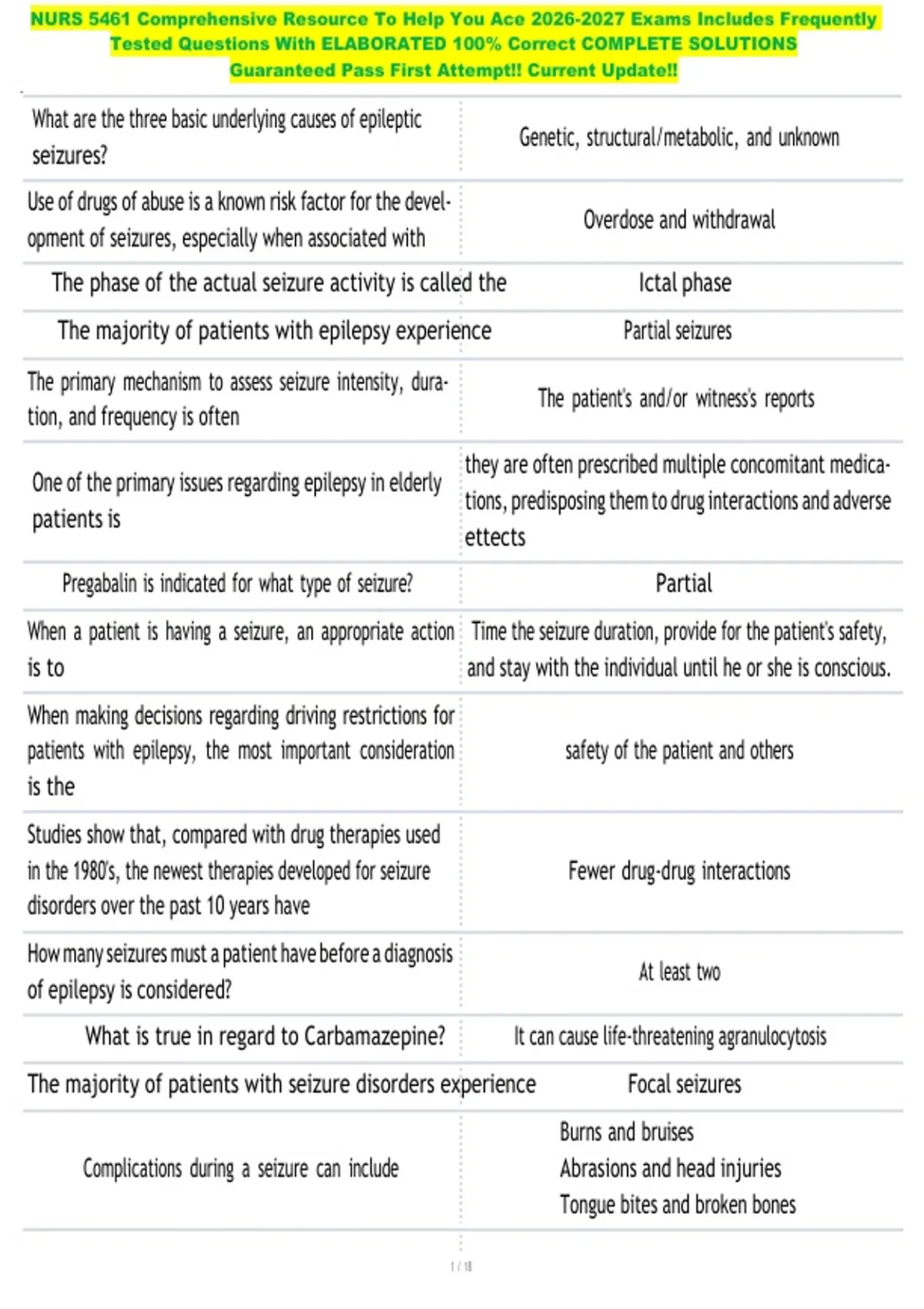 NURS 5461 Comprehensive Resource To Help You Ace 2026-2027 Exams Includes Frequently Tested Questions With ELABORATED 100% Correct COMPLETE SOLUTIONS Guaranteed Pass First Attempt!! Current Update!!

| What are the three basic underlying causes of epileptic seizures? | Genetic, structural/metabolic, and unknown |
|---|---|
| Use of drugs of abuse is a known risk factor for the development of seizures, especially when associated with | Overdose and withdrawal |
| The phase of the actual seizure activity is called the | Ictal phase |
| The majority of patients with epilepsy experience | Partial seizures |
| The primary mechanism to assess seizure intensity, duration, and frequency is often | The patient's and/or witness's reports |
| One of the primary issues regarding epilepsy in elderly patients is | they are often prescribed multiple concomitant medications, predisposing them to drug interactions and adverse ettects |
| Pregabalin is indicated for what type of seizure? | Partial |
| When a patient is having a seizure, an appropriate action is to | Time the seizure duration, provide for the patient's safety, and stay with the individual until he or she is conscious. |
| When making decisions regarding driving restrictions for patients with epilepsy, the most important consideration is the | safety of the patient and others |
| Studies show that, compared with drug therapies used in the 1980's, the newest therapies developed for seizure disorders over the past 10 years have | Fewer drug-drug interactions |
| How many seizures must a patient have before a diagnosis of epilepsy is considered? | At least two |
| What is true in regard to Carbamazepine? | It can cause life-threatening agranulocytosis |
| The majority of patients with seizure disorders experience | Focal seizures |
| Complications during a seizure can include | Burns and bruises Abrasions and head injuries Tongue bites and broken bones |

1 / 18